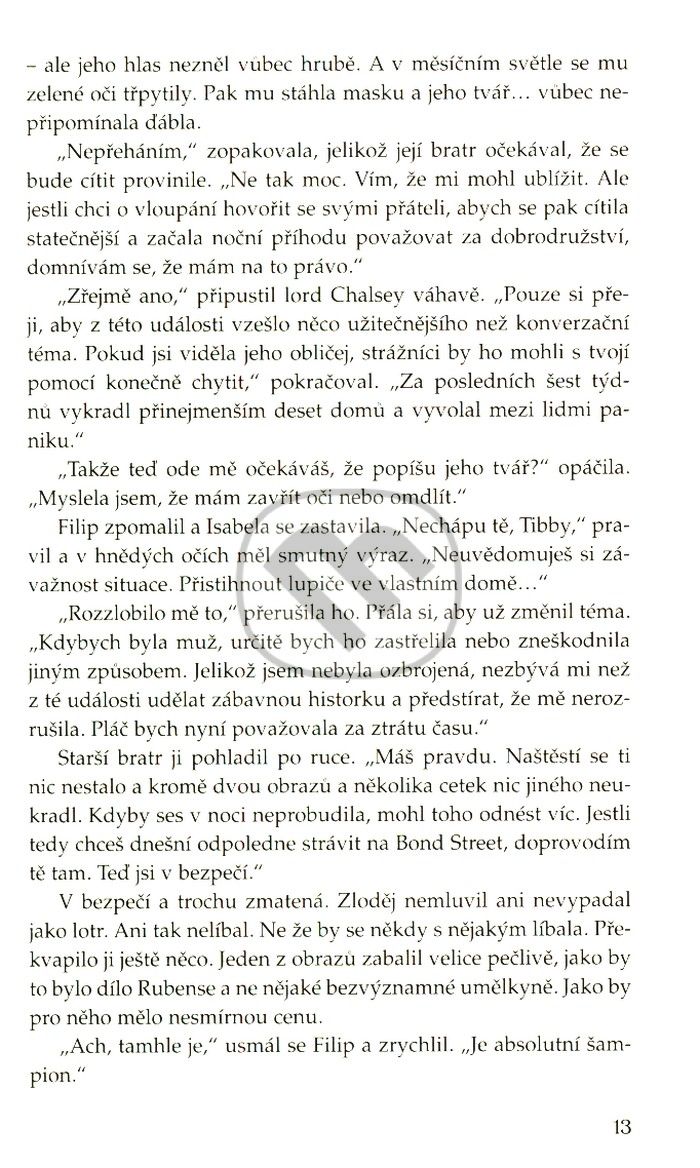 – ale jeho hlas nezněl vůbec hrubě. A v měsíčním světle se mu zelené oči třpytily. Pak mu stáhla masku a jeho tvář… vůbec nepřipomínala ďábla.

„Nepřeháním," zopakovala, jelikož její bratr očekával, že se bude cítit provinile. „Ne tak moc. Vím, že mi mohl ublížit. Ale jestli chci o vloupání hovořit se svými přáteli, abych se pak cítila statečnější a začala noční příhodu považovat za dobrodružství, domnívám se, že mám na to právo."

„Zřejmě ano," připustil lord Chalsey váhavě. „Pouze si přeji, aby z této události vzešlo něco užitečnějšího než konverzační téma. Pokud jsi viděla jeho obličej, strážníci by ho mohli s tvojí pomocí konečně chytit," pokračoval. „Za posledních šest týdnů vykradl přinejmenším deset domů a vyvolal mezi lidmi paniku."

„Takže teď ode mě očekáváš, že popíšu jeho tvář?" opáčila. „Myslela jsem, že mám zavřít oči nebo omdlít."

Filip zpomalil a Isabela se zastavila. „Nechápu tě, Tibby," pravil a v hnědých očích měl smutný výraz. „Neuvědomuješ si závažnost situace. Přistihnout lupiče ve vlastním domě…"

„Rozzlobilo mě to," přerušila ho. Přála si, aby už změnil téma. „Kdybych byla muž, určitě bych ho zastřelila nebo zneškodnila jiným způsobem. Jelikož jsem nebyla ozbrojená, nezbývá mi než z té události udělat zábavnou historku a předstírat, že mě nerozrušila. Pláč bych nyní považovala za ztrátu času."

Starší bratr ji pohladil po ruce. „Máš pravdu. Naštěstí se ti nic nestalo a kromě dvou obrazů a několika cetek nic jiného neukradl. Kdyby ses v noci neprobudila, mohl toho odnést víc. Jestli tedy chceš dnešní odpoledne strávit na Bond Street, doprovodím tě tam. Teď jsi v bezpečí."

V bezpečí a trochu zmatená. Zloděj nemluvil ani nevypadal jako lotr. Ani tak nelíbal. Ne že by se někdy s nějakým líbala. Překvapilo ji ještě něco. Jeden z obrazů zabalil velice pečlivě, jako by to bylo dílo Rubense a ne nějaké bezvýznamné umělkyně. Jako by pro něho mělo nesmírnou cenu.

„Ach, tamhle je," usmál se Filip a zrychlil. „Je absolutní šampion."

13